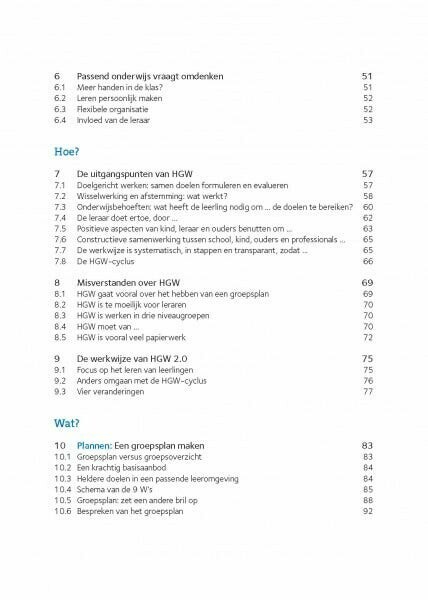 6 Passend onderwijs vraagt omdenken 51
6.1 Meer handen in de klas? 51
6.2 Leren persoonlijk maken 52
6.3 Flexibele organisatie 52
6.4 Invloed van de leraar 53

Hoe?

7 De uitgangspunten van HGW 57
7.1 Doelgericht werken: samen doelen formuleren en evalueren 57
7.2 Wisselwerking en afstemming: wat werkt? 58
7.3 Onderwijsbehoeften: wat heeft de leerling nodig om ... de doelen te bereiken? 60
7.4 De leraar doet ertoe, door ... 62
7.5 Positieve aspecten van kind, leraar en ouders benutten om ... 63
7.6 Constructieve samenwerking tussen school, kind, ouders en professionals ... 65
7.7 De werkwijze is systematisch, in stappen en transparant, zodat ... 65
7.8 De HGW-cyclus 66

8 Misverstanden over HGW 69
8.1 HGW gaat vooral over het hebben van een groepsplan 69
8.2 HGW is te moeilijk voor leraren 70
8.3 HGW is werken in drie niveaugroepen 70
8.4 HGW moet van ... 70
8.5 HGW is vooral veel papierwerk 72

9 De werkwijze van HGW 2.0 75
9.1 Focus op het leren van leerlingen 75
9.2 Anders omgaan met de HGW-cyclus 76
9.3 Vier veranderingen 77

Wat?

10 Plannen: Een groepsplan maken 83
10.1 Groepsplan versus groepsoverzicht 83
10.2 Een krachtig basisaanbod 84
10.3 Heldere doelen in een passende leeromgeving 84
10.4 Schema van de 9 W's 85
10.5 Groepsplan: zet een andere bril op 88
10.6 Bespreken van het groepsplan 92